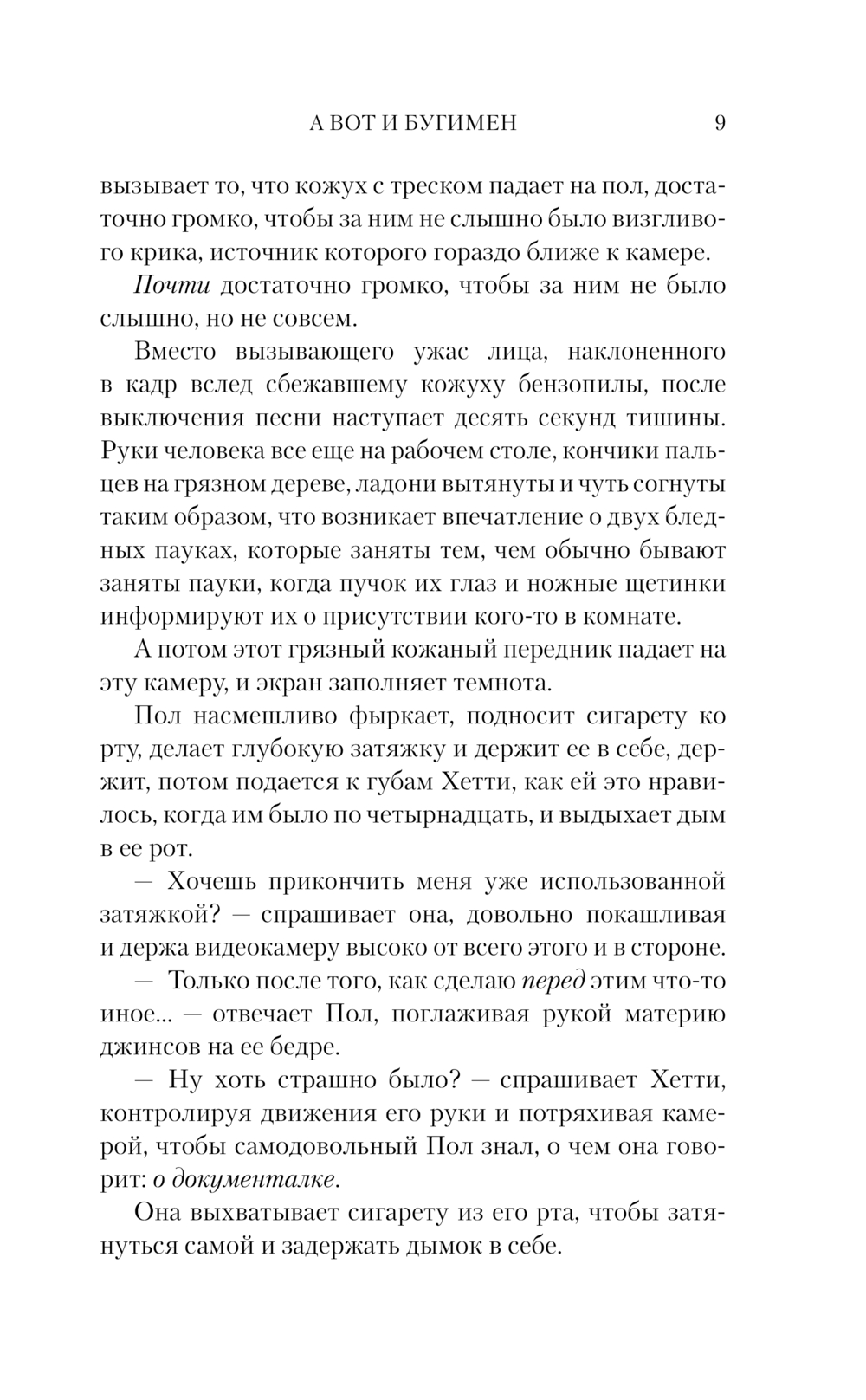 А ВОТ И БУГИМЕН 9

вызывает то, что кожух с треском падает на пол, достаточно громко, чтобы за ним не слышно было визгливого крика, источник которого гораздо ближе к камере.

Почти достаточно громко, чтобы за ним не было слышно, но не совсем.

Вместо вызывающего ужас лица, наклоненного в кадр вслед сбежавшему кожуху бензопилы, после выключения песни наступает десять секунд тишины. Руки человека все еще на рабочем столе, кончики пальцев на грязном дереве, ладони вытянуты и чуть согнуты таким образом, что возникает впечатление о двух бледных пауках, которые заняты тем, чем обычно бывают заняты пауки, когда пучок их глаз и ножные щетинки информируют их о присутствии кого-то в комнате.

А потом этот грязный кожаный передник падает на эту камеру, и экран заполняет темнота.

Пол насмешливо фыркает, подносит сигарету ко рту, делает глубокую затяжку и держит ее в себе, держит, потом подается к губам Хетти, как ей это нравилось, когда им было по четырнадцать, и выдыхает дым в ее рот.

— Хочешь прикончить меня уже использованной затяжкой? — спрашивает она, довольно покашливая и держа видеокамеру высоко от всего этого и в стороне.

— Только после того, как сделаю перед этим что-то иное... — отвечает Пол, поглаживая рукой материю джинсов на ее бедре.

— Ну хоть страшно было? — спрашивает Хетти, контролируя движения его руки и потряхивая камерой, чтобы самодовольный Пол знал, о чем она говорит: о документалке.

Она выхватывает сигарету из его рта, чтобы затянуться самой и задержать дымок в себе.